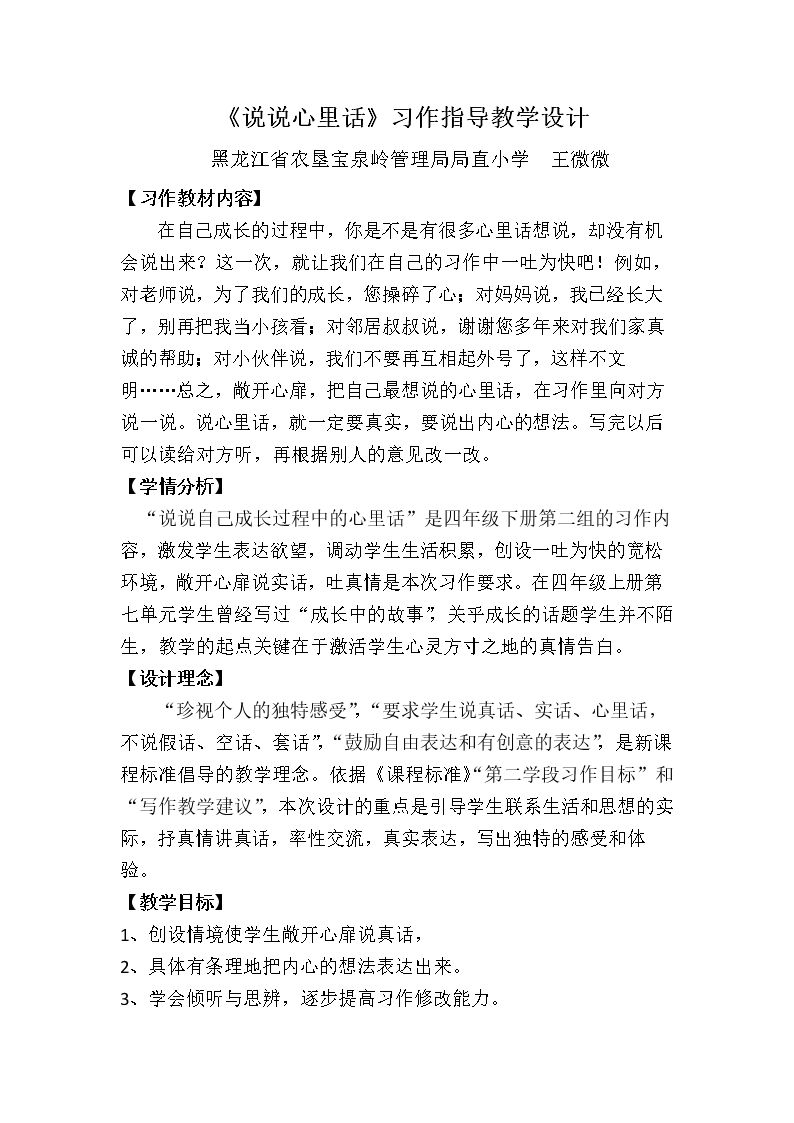 《说说心里话》习作指导教学设计

黑龙江省农垦宝泉岭管理局局直小学 王微微

【习作教材内容】

在自己成长的过程中，你是不是有很多心里话想说，却没有机会说出来？这一次，就让我们在自己的习作中一吐为快吧！例如，对老师说，为了我们的成长，您操碎了心；对妈妈说，我已经长大了，别再把我当小孩看；对邻居叔叔说，谢谢您多年来对我们家真诚的帮助；对小伙伴说，我们不要再互相起外号了，这样不文明……总之，敞开心扉，把自己最想说的心里话，在习作里向对方说一说。说心里话，就一定要真实，要说出内心的想法。写完以后可以读给对方听，再根据别人的意见改一改。

【学情分析】

“说说自己成长过程中的心里话”是四年级下册第二组的习作内容，激发学生表达欲望，调动学生生活积累，创设一吐为快的宽松环境，敞开心扉说实话，吐真情是本次习作要求。在四年级上册第七单元学生曾经写过“成长中的故事”，关乎成长的话题学生并不陌生，教学的起点关键在于激活学生心灵方寸之地的真情告白。

【设计理念】

“珍视个人的独特感受”，“要求学生说真话、实话、心里话，不说假话、空话、套话”，“鼓励自由表达和有创意的表达”，是新课程标准倡导的教学理念。依据《课程标准》“第二学段习作目标”和“写作教学建议”，本次设计的重点是引导学生联系生活和思想的实际，抒真情讲真话，率性交流，真实表达，写出独特的感受和体验。

【教学目标】

1、创设情境使学生敞开心扉说真话，

2、具体有条理地把内心的想法表达出来。

3、学会倾听与思辨，逐步提高习作修改能力。